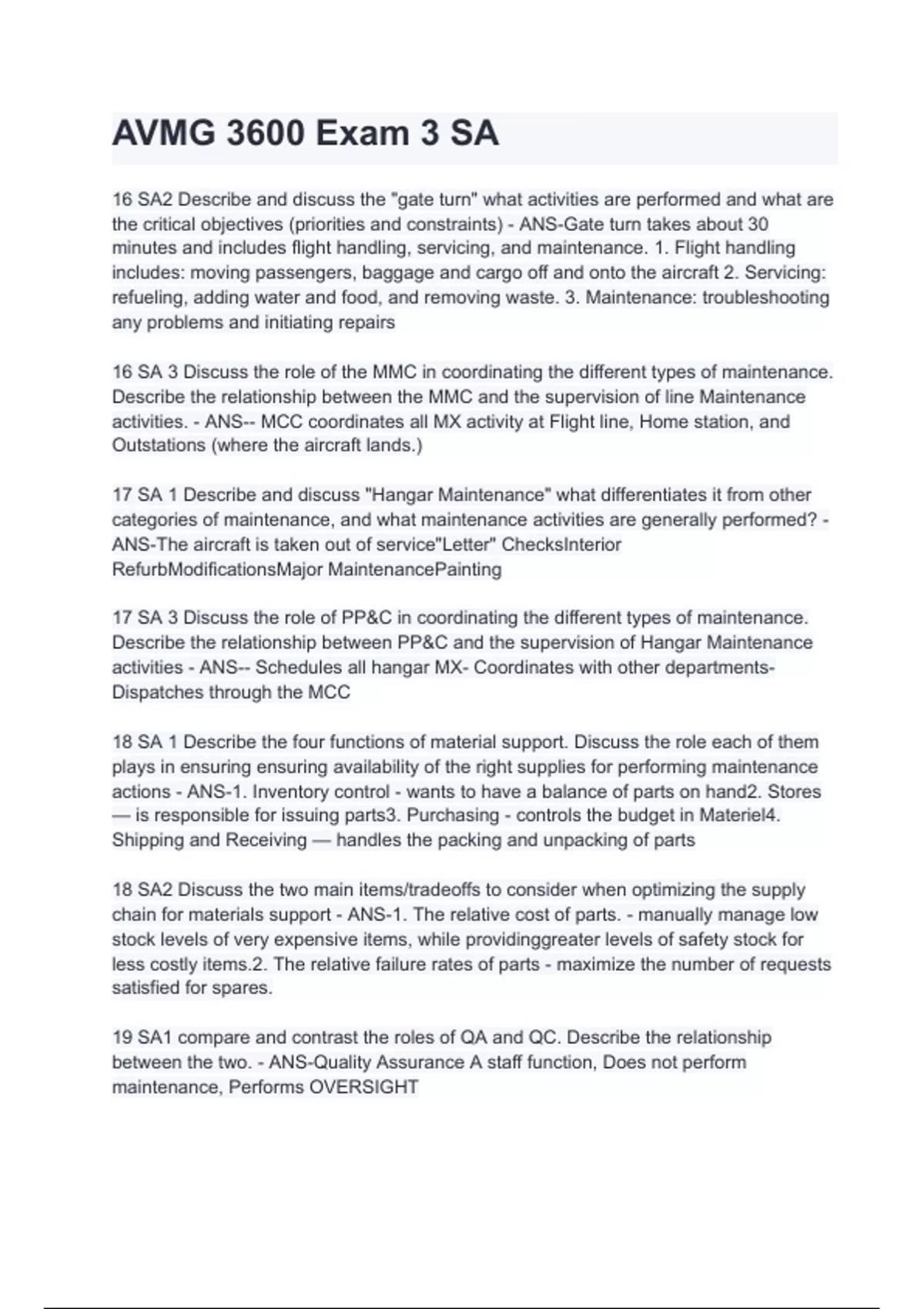 AVMG 3600 Exam 3 SA

16 SA2 Describe and discuss the "gate turn" what activities are performed and what are the critical objectives (priorities and constraints) - ANS-Gate turn takes about 30 minutes and includes flight handling, servicing, and maintenance. 1. Flight handling includes: moving passengers, baggage and cargo off and onto the aircraft 2. Servicing: refueling, adding water and food, and removing waste. 3. Maintenance: troubleshooting any problems and initiating repairs

16 SA 3 Discuss the role of the MMC in coordinating the different types of maintenance. Describe the relationship between the MMC and the supervision of line Maintenance activities. - ANS-- MCC coordinates all MX activity at Flight line, Home station, and Outstations (where the aircraft lands.)

17 SA 1 Describe and discuss "Hangar Maintenance" what differentiates it from other categories of maintenance, and what maintenance activities are generally performed? - ANS-The aircraft is taken out of service"Letter" ChecksInterior RefurbModificationsMajor MaintenancePainting

17 SA 3 Discuss the role of PP&C in coordinating the different types of maintenance. Describe the relationship between PP&C and the supervision of Hangar Maintenance activities - ANS-- Schedules all hangar MX- Coordinates with other departments- Dispatches through the MCC

18 SA 1 Describe the four functions of material support. Discuss the role each of them plays in ensuring ensuring availability of the right supplies for performing maintenance actions - ANS-1. Inventory control - wants to have a balance of parts on hand2. Stores — is responsible for issuing parts3. Purchasing - controls the budget in Materiel4. Shipping and Receiving — handles the packing and unpacking of parts

18 SA2 Discuss the two main items/tradeoffs to consider when optimizing the supply chain for materials support - ANS-1. The relative cost of parts. - manually manage low stock levels of very expensive items, while providinggreater levels of safety stock for less costly items.2. The relative failure rates of parts - maximize the number of requests satisfied for spares.

19 SA1 compare and contrast the roles of QA and QC. Describe the relationship between the two. - ANS-Quality Assurance A staff function, Does not perform maintenance, Performs OVERSIGHT